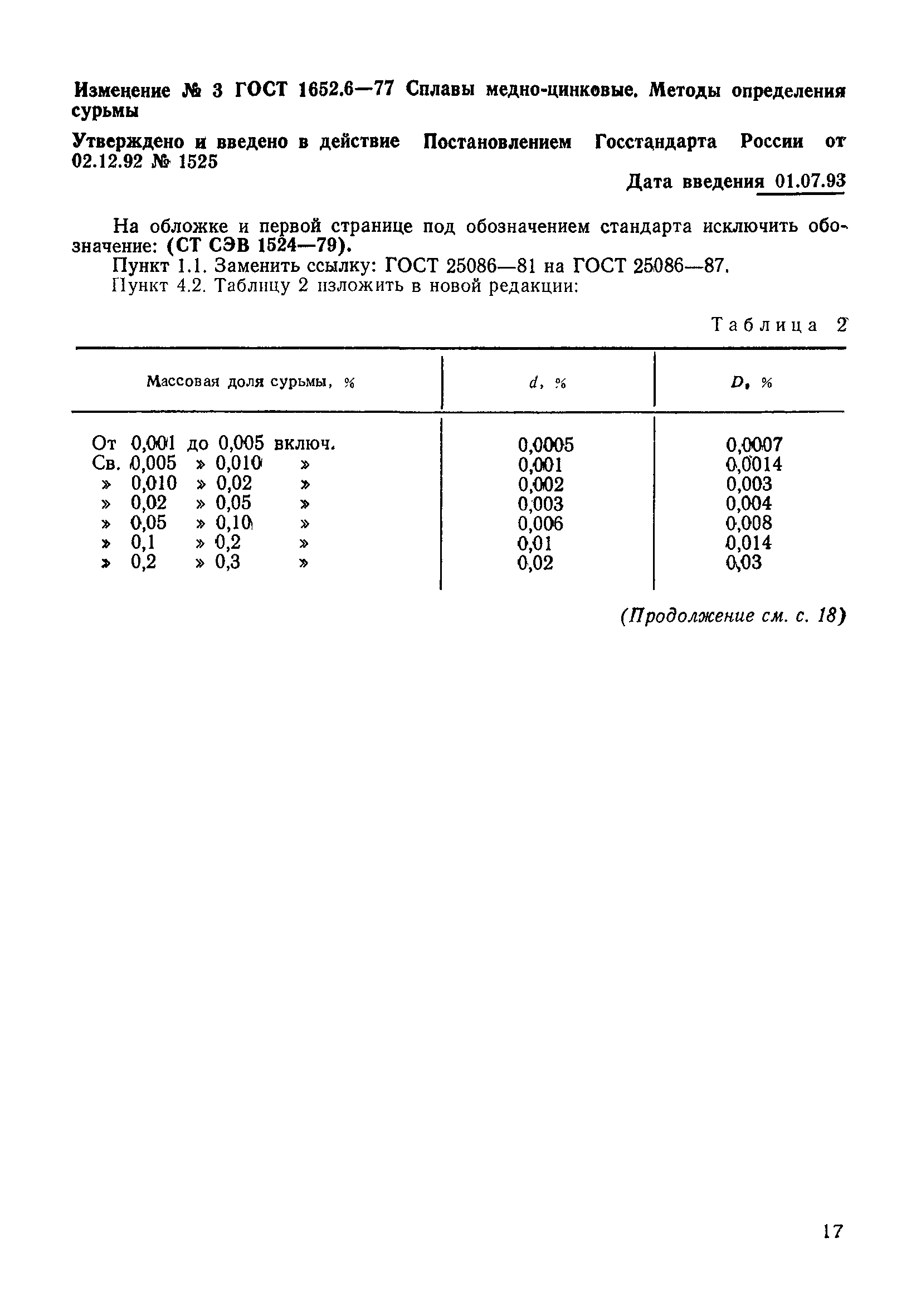 Изменение № 3 ГОСТ 1652.6—77 Сплавы медно-цинковые. Методы определения сурьмы

Утверждено и введено в действие Постановлением Госстандарта России от 02.12.92 № 1525

Дата введения 01.07.93

На обложке и первой странице под обозначением стандарта исключить обозначение: (СТ СЭВ 1524—79).

Пункт 1.1. Заменить ссылку: ГОСТ 25086—81 на ГОСТ 25086—87.

Пункт 4.2. Таблицу 2 изложить в новой редакции:

Таблица 2

| Массовая доля сурьмы, % | $d$, % | $D$, % |
|---|---|---|
| От 0,001 до 0,005 включ. | 0,0005 | 0,0007 |
| Св. 0,005 » 0,010 » | 0,001 | 0,0014 |
| » 0,010 » 0,02 » | 0,002 | 0,003 |
| » 0,02 » 0,05 » | 0,003 | 0,004 |
| » 0,05 » 0,10 » | 0,006 | 0,008 |
| » 0,1 » 0,2 » | 0,01 | 0,014 |
| » 0,2 » 0,3 » | 0,02 | 0,03 |

(Продолжение см. с. 18)

17